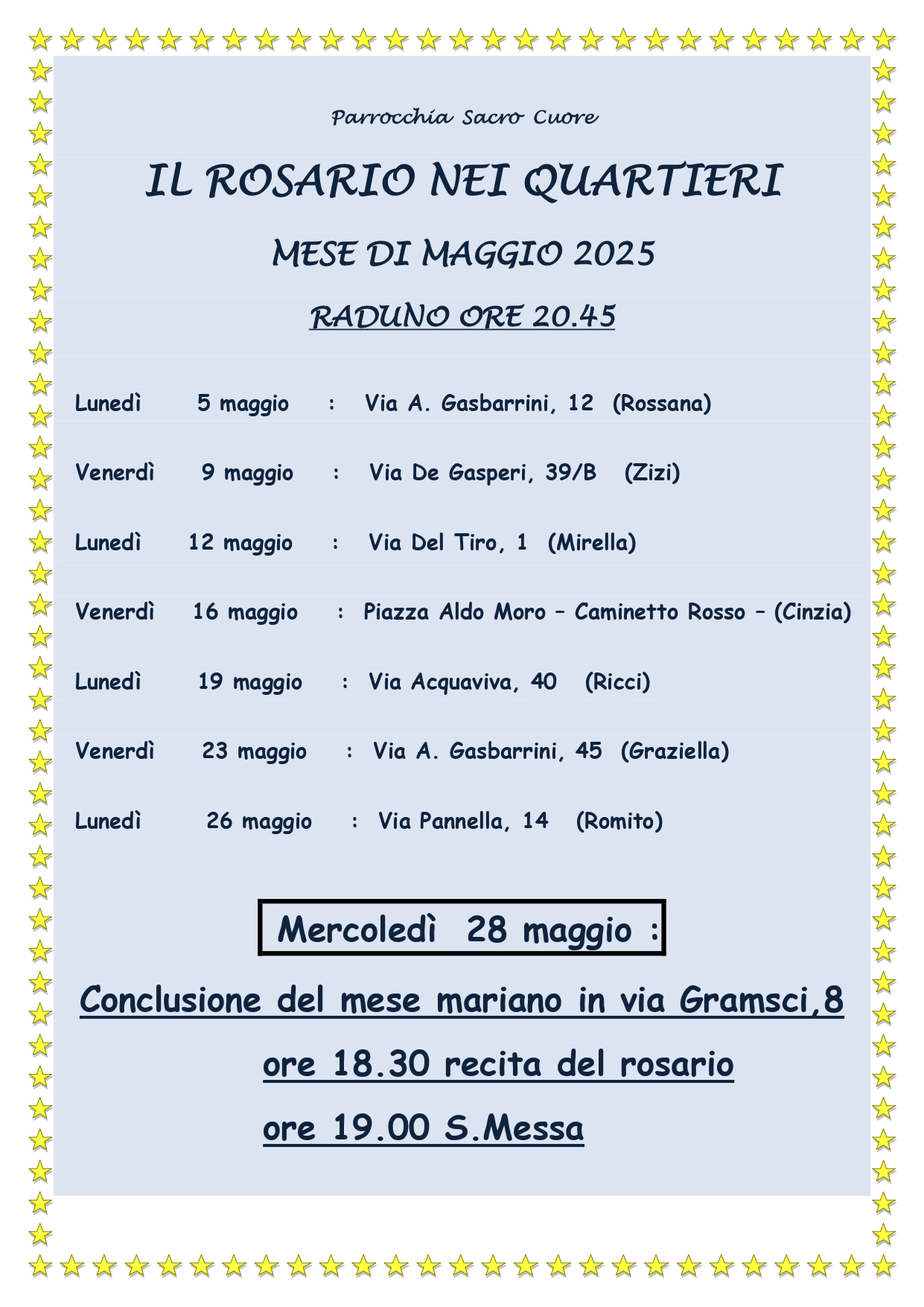 Parrocchia Sacro Cuore

IL ROSARIO NEI QUARTIERI

MESE DI MAGGIO 2025

RADUNO ORE 20.45

Lunedì 5 maggio : Via A. Gasbarrini, 12 (Rossana)

Venerdì 9 maggio : Via De Gasperi, 39/B (Zizi)

Lunedì 12 maggio : Via Del Tiro, 1 (Mirella)

Venerdì 16 maggio : Piazza Aldo Moro – Caminetto Rosso – (Cinzia)

Lunedì 19 maggio : Via Acquaviva, 40 (Ricci)

Venerdì 23 maggio : Via A. Gasbarrini, 45 (Graziella)

Lunedì 26 maggio : Via Pannella, 14 (Romito)

Mercoledì 28 maggio :

Conclusione del mese mariano in via Gramsci,8

ore 18.30 recita del rosario

ore 19.00 S.Messa